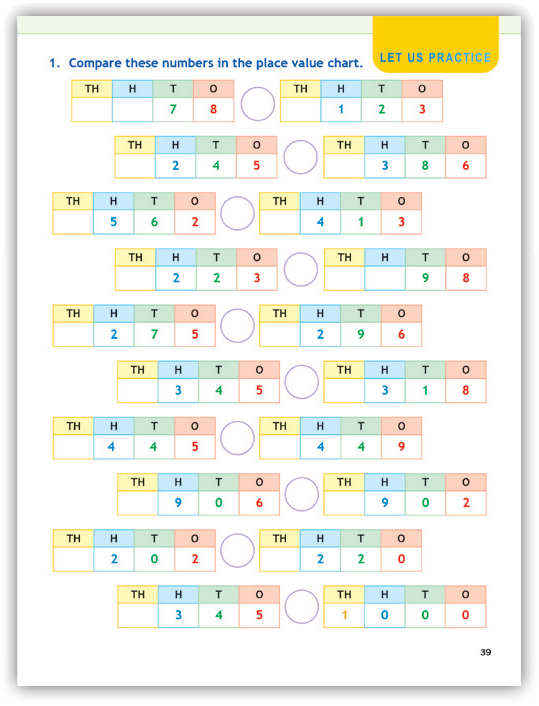 LET US PRACTICE

1. Compare these numbers in the place value chart.

| TH | H | T | O |
|---|---|---|---|
| | | 7 | 8 |

| TH | H | T | O |
|---|---|---|---|
| | 1 | 2 | 3 |

| TH | H | T | O |
|---|---|---|---|
| | 2 | 4 | 5 |

| TH | H | T | O |
|---|---|---|---|
| | 3 | 8 | 6 |

| TH | H | T | O |
|---|---|---|---|
| | 5 | 6 | 2 |

| TH | H | T | O |
|---|---|---|---|
| | 4 | 1 | 3 |

| TH | H | T | O |
|---|---|---|---|
| | 2 | 2 | 3 |

| TH | H | T | O |
|---|---|---|---|
| | | 9 | 8 |

| TH | H | T | O |
|---|---|---|---|
| | 2 | 7 | 5 |

| TH | H | T | O |
|---|---|---|---|
| | 2 | 9 | 6 |

| TH | H | T | O |
|---|---|---|---|
| | 3 | 4 | 5 |

| TH | H | T | O |
|---|---|---|---|
| | 3 | 1 | 8 |

| TH | H | T | O |
|---|---|---|---|
| | 4 | 4 | 5 |

| TH | H | T | O |
|---|---|---|---|
| | 4 | 4 | 9 |

| TH | H | T | O |
|---|---|---|---|
| | 9 | 0 | 6 |

| TH | H | T | O |
|---|---|---|---|
| | 9 | 0 | 2 |

| TH | H | T | O |
|---|---|---|---|
| | 2 | 0 | 2 |

| TH | H | T | O |
|---|---|---|---|
| | 2 | 2 | 0 |

| TH | H | T | O |
|---|---|---|---|
| | 3 | 4 | 5 |

| TH | H | T | O |
|---|---|---|---|
| 1 | 0 | 0 | 0 |

39